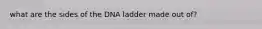 what are the sides of the DNA ladder made out of?